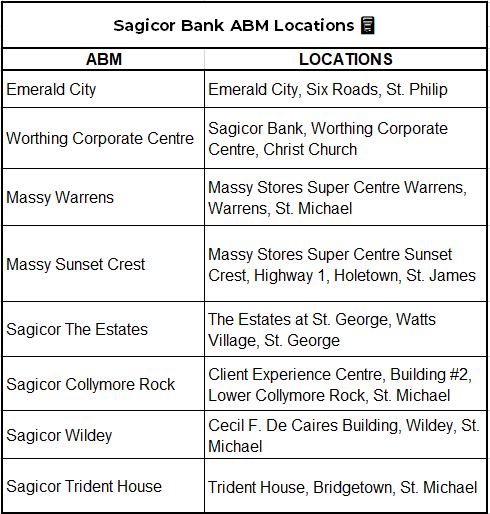 Sagicor Bank ABM Locations

| ABM | LOCATIONS |
|---|---|
| Emerald City | Emerald City, Six Roads, St. Philip |
| Worthing Corporate Centre | Sagicor Bank, Worthing Corporate Centre, Christ Church |
| Massy Warrens | Massy Stores Super Centre Warrens, Warrens, St. Michael |
| Massy Sunset Crest | Massy Stores Super Centre Sunset Crest, Highway 1, Holetown, St. James |
| Sagicor The Estates | The Estates at St. George, Watts Village, St. George |
| Sagicor Collymore Rock | Client Experience Centre, Building #2, Lower Collymore Rock, St. Michael |
| Sagicor Wildey | Cecil F. De Caires Building, Wildey, St. Michael |
| Sagicor Trident House | Trident House, Bridgetown, St. Michael |